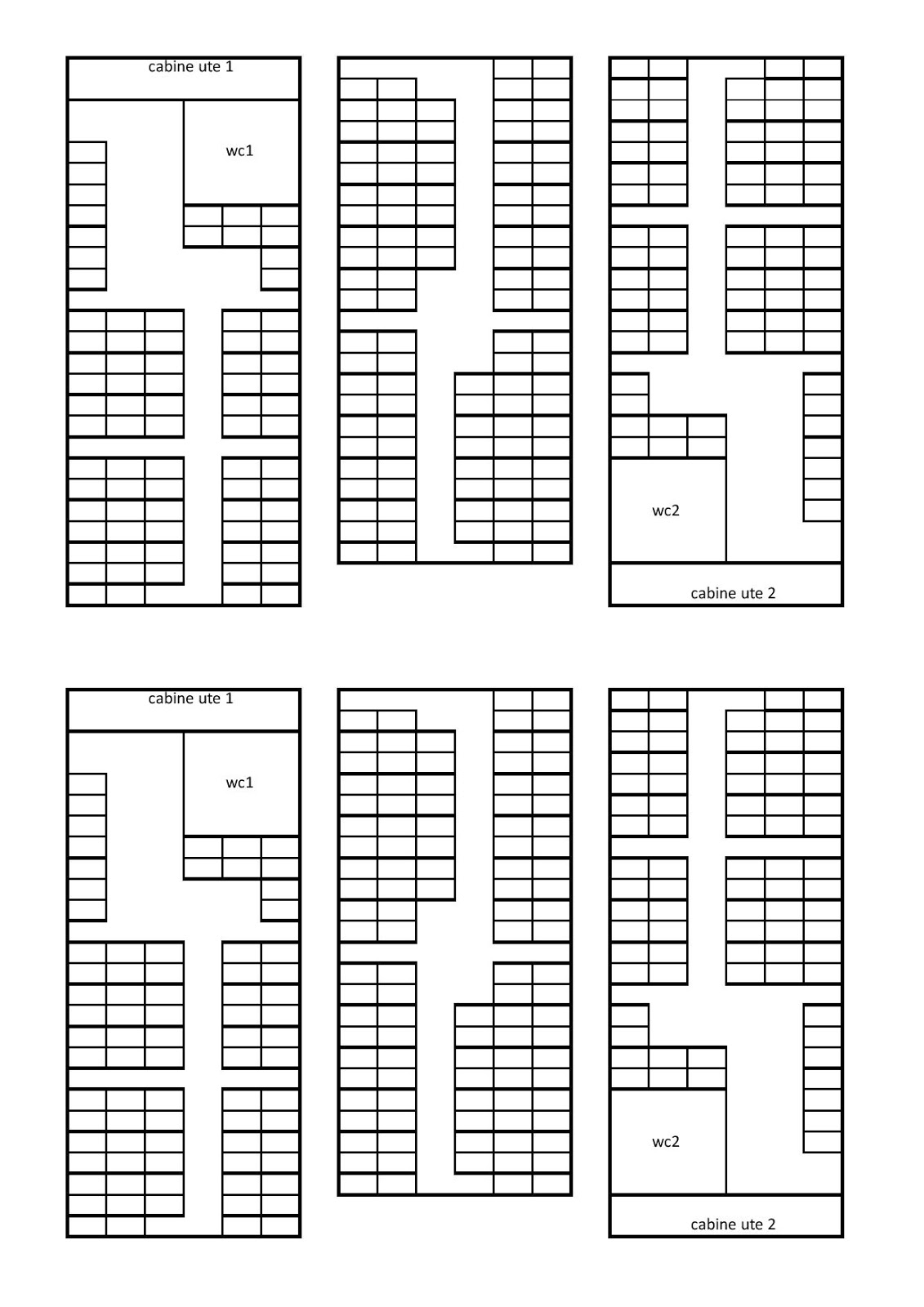 cabine ute 1

wc1

wc2

cabine ute 2

cabine ute 1

wc1

wc2

cabine ute 2